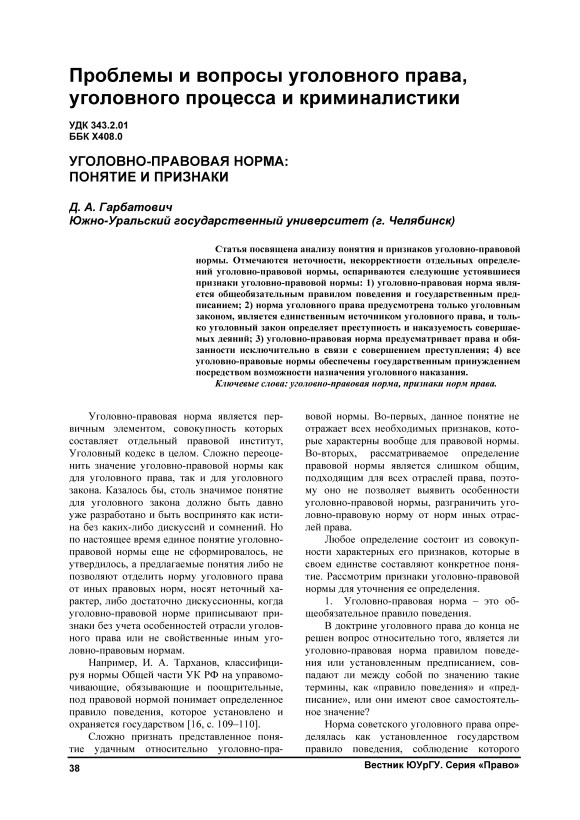 Проблемы и вопросы уголовного права, уголовного процесса и криминалистики

УДК 343.2.01
ББК Х408.0

УГОЛОВНО-ПРАВОВАЯ НОРМА: ПОНЯТИЕ И ПРИЗНАКИ

Д. А. Гарбатович
Южно-Уральский государственный университет (г. Челябинск)

Статья посвящена анализу понятия и признаков уголовно-правовой нормы. Отмечаются неточности, некорректности отдельных определений уголовно-правовой нормы, оспариваются следующие устоявшиеся признаки уголовно-правовой нормы: 1) уголовно-правовая норма является общеобязательным правилом поведения и государственным предписанием; 2) норма уголовного права предусмотрена только уголовным законом, является единственным источником уголовного права, и только уголовный закон определяет преступность и наказуемость совершаемых деяний; 3) уголовно-правовая норма предусматривает права и обязанности исключительно в связи с совершением преступления; 4) все уголовно-правовые нормы обеспечены государственным принуждением посредством возможности назначения уголовного наказания.
Ключевые слова: уголовно-правовая норма, признаки норм права.

Уголовно-правовая норма является первичным элементом, совокупность которых составляет отдельный правовой институт, Уголовный кодекс в целом. Сложно переоценить значение уголовно-правовой нормы как для уголовного права, так и для уголовного закона. Казалось бы, столь значимое понятие для уголовного закона должно быть давно уже разработано и быть воспринято как истина без каких-либо дискуссий и сомнений. Но по настоящее время единое понятие уголовно-правовой нормы еще не сформировалось, не утвердилось, а предлагаемые понятия либо не позволяют отделить норму уголовного права от иных правовых норм, носят неточный характер, либо достаточно дискуссионны, когда уголовно-правовой норме приписывают признаки без учета особенностей отрасли уголовного права или не свойственные иным уголовно-правовым нормам.

Например, И. А. Тарханов, классифицируя нормы Общей части УК РФ на управомочивающие, обязывающие и поощрительные, под правовой нормой понимает определенное правило поведения, которое установлено и охраняется государством [16, с. 109–110].

Сложно признать представленное понятие удачным относительно уголовно-правовой нормы. Во-первых, данное понятие не отражает всех необходимых признаков, которые характерны вообще для правовой нормы. Во-вторых, рассматриваемое определение правовой нормы является слишком общим, подходящим для всех отраслей права, поэтому оно не позволяет выявить особенности уголовно-правовой нормы, разграничить уголовно-правовую норму от норм иных отраслей права.

Любое определение состоит из совокупности характерных его признаков, которые в своем единстве составляют конкретное понятие. Рассмотрим признаки уголовно-правовой нормы для уточнения ее определения.

1. Уголовно-правовая норма – это общеобязательное правило поведения.

В доктрине уголовного права до конца не решен вопрос относительно того, является ли уголовно-правовая норма правилом поведения или установленным предписанием, совпадают ли между собой по значению такие термины, как «правило поведения» и «предписание», или они имеют свое самостоятельное значение?

Норма советского уголовного права определялась как установленное государством правило поведения, соблюдение которого

38

Вестник ЮУрГУ. Серия «Право»